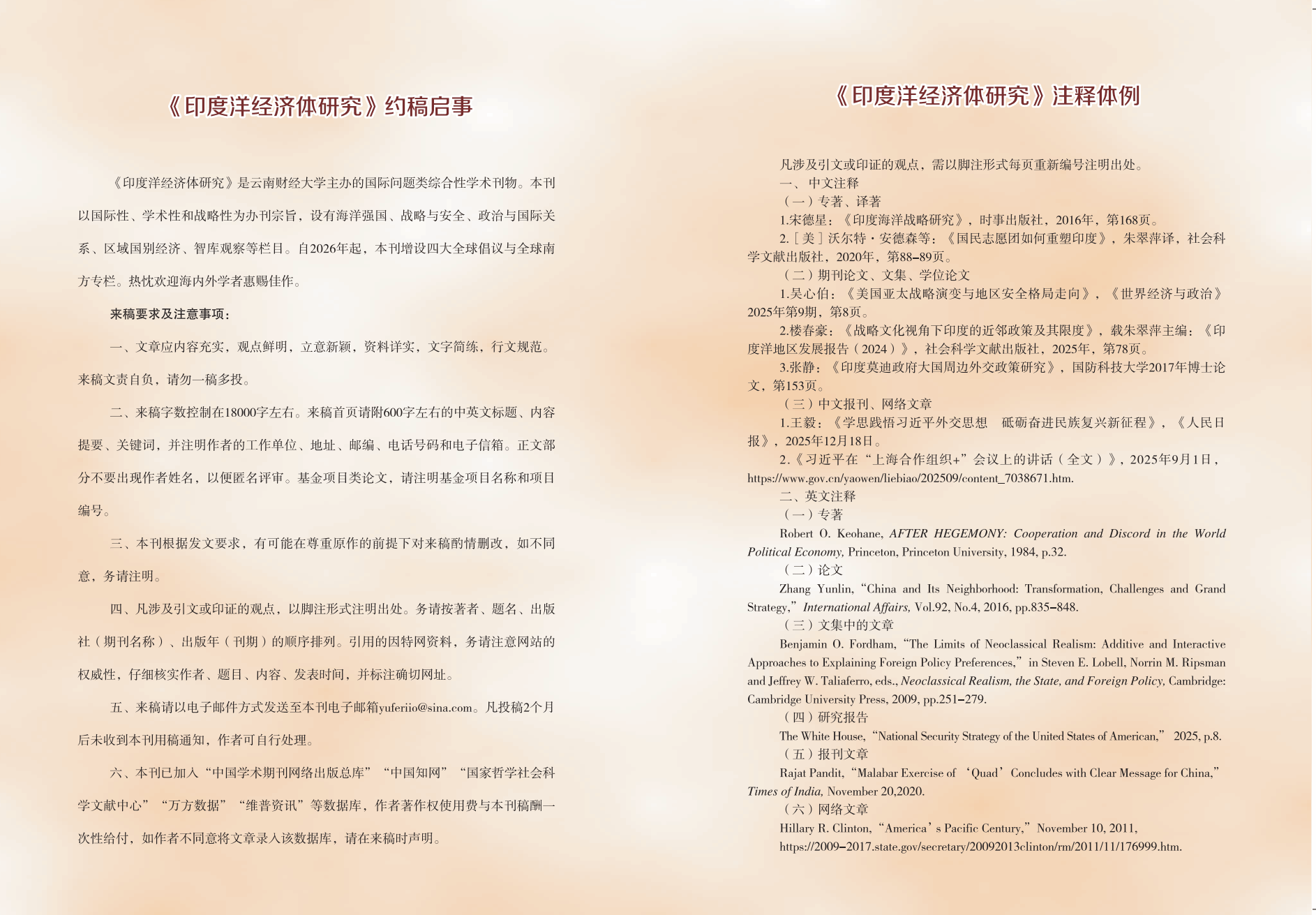 《印度洋经济体研究》约稿启事

《印度洋经济体研究》是云南财经大学主办的国际问题类综合性学术刊物。本刊以国际性、学术性和战略性为办刊宗旨，设有海洋强国、战略与安全、政治与国际关系、区域国别经济、智库观察等栏目。自2026年起，本刊增设四大全球倡议与全球南方专栏。热忱欢迎海内外学者惠赐佳作。

来稿要求及注意事项：

一、文章应内容充实，观点鲜明，立意新颖，资料详实，文字简练，行文规范。来稿文责自负，请勿一稿多投。

二、来稿字数控制在18000字左右。来稿首页请附600字左右的中英文标题、内容提要、关键词，并注明作者的工作单位、地址、邮编、电话号码和电子信箱。正文部分不要出现作者姓名，以便匿名评审。基金项目类论文，请注明基金项目名称和项目编号。

三、本刊根据发文要求，有可能在尊重原作的前提下对来稿酌情删改，如不同意，务请注明。

四、凡涉及引文或印证的观点，以脚注形式注明出处。务请按著者、题名、出版社（期刊名称）、出版年（刊期）的顺序排列。引用的因特网资料，务请注意网站的权威性，仔细核实作者、题目、内容、发表时间，并标注确切网址。

五、来稿请以电子邮件方式发送至本刊电子邮箱yuferiio@sina.com。凡投稿2个月后未收到本刊用稿通知，作者可自行处理。

六、本刊已加入“中国学术期刊网络出版总库”“中国知网”“国家哲学社会科学文献中心”“万方数据”“维普资讯”等数据库，作者著作权使用费与本刊稿酬一次性给付，如作者不同意将文章录入该数据库，请在来稿时声明。

《印度洋经济体研究》注释体例

凡涉及引文或印证的观点，需以脚注形式每页重新编号注明出处。
一、中文注释
（一）专著、译著
1.宋德星：《印度海洋战略研究》，时事出版社，2016年，第168页。
2.［美］沃尔特·安德森等：《国民志愿团如何重塑印度》，朱翠萍译，社会科学文献出版社，2020年，第88–89页。
（二）期刊论文、文集、学位论文
1.吴心伯：《美国亚太战略演变与地区安全格局走向》，《世界经济与政治》2025年第9期，第8页。
2.楼春豪：《战略文化视角下印度的近邻政策及其限度》，载朱翠萍主编：《印度洋地区发展报告（2024）》，社会科学文献出版社，2025年，第78页。
3.张静：《印度莫迪政府大国周边外交政策研究》，国防科技大学2017年博士论文，第153页。
（三）中文报刊、网络文章
1.王毅：《学思践悟习近平外交思想　砥砺奋进民族复兴新征程》，《人民日报》，2025年12月18日。
2.《习近平在“上海合作组织+”会议上的讲话（全文）》，2025年9月1日，https://www.gov.cn/yaowen/liebiao/202509/content_7038671.htm.
二、英文注释
（一）专著
Robert O. Keohane, AFTER HEGEMONY: Cooperation and Discord in the World Political Economy, Princeton, Princeton University, 1984, p.32.
（二）论文
Zhang Yunlin, “China and Its Neighborhood: Transformation, Challenges and Grand Strategy,” International Affairs, Vol.92, No.4, 2016, pp.835–848.
（三）文集中的文章
Benjamin O. Fordham, “The Limits of Neoclassical Realism: Additive and Interactive Approaches to Explaining Foreign Policy Preferences,” in Steven E. Lobell, Norrin M. Ripsman and Jeffrey W. Taliaferro, eds., Neoclassical Realism, the State, and Foreign Policy, Cambridge: Cambridge University Press, 2009, pp.251–279.
（四）研究报告
The White House, “National Security Strategy of the United States of American,” 2025, p.8.
（五）报刊文章
Rajat Pandit, “Malabar Exercise of ‘Quad’ Concludes with Clear Message for China,” Times of India, November 20,2020.
（六）网络文章
Hillary R. Clinton, “America’s Pacific Century,” November 10, 2011, https://2009–2017.state.gov/secretary/20092013clinton/rm/2011/11/176999.htm.